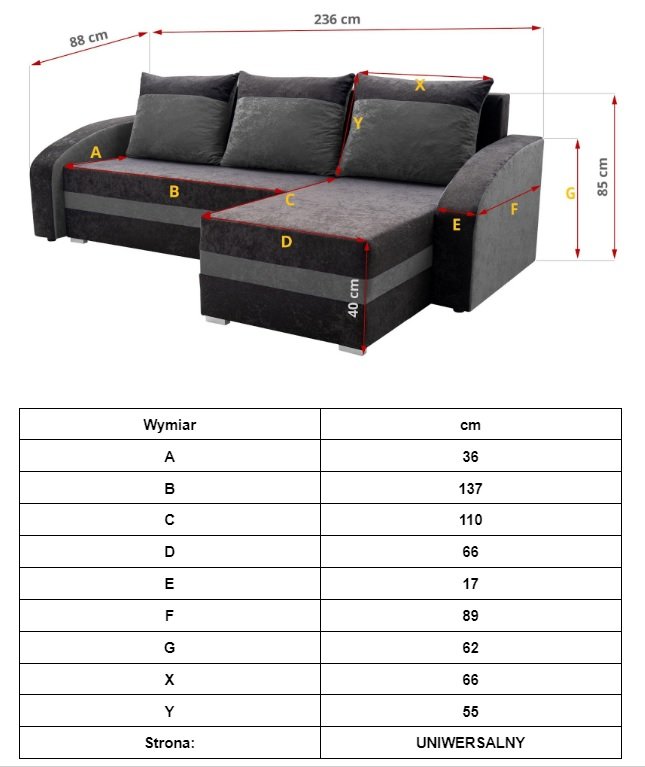 88 cm
236 cm
X
Y
A
B
C
D
E
F
G
85 cm
40 cm

| Wymiar | cm |
|---|---|
| A | 36 |
| B | 137 |
| C | 110 |
| D | 66 |
| E | 17 |
| F | 89 |
| G | 62 |
| X | 66 |
| Y | 55 |
| Strona: | UNIWERSALNY |